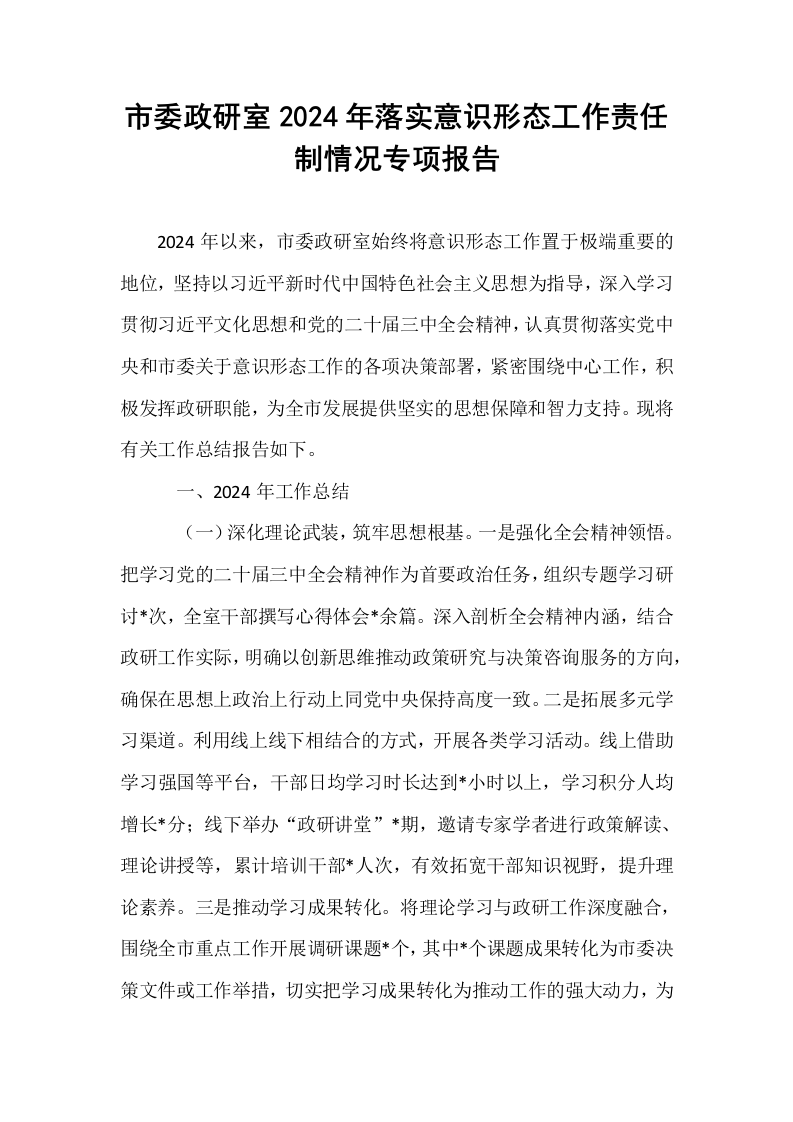 市委政研室2024年落实意识形态工作责任制情况专项报告

2024年以来，市委政研室始终将意识形态工作置于极端重要的地位，坚持以习近平新时代中国特色社会主义思想为指导，深入学习贯彻习近平文化思想和党的二十届三中全会精神，认真贯彻落实党中央和市委关于意识形态工作的各项决策部署，紧密围绕中心工作，积极发挥政研职能，为全市发展提供坚实的思想保障和智力支持。现将有关工作总结报告如下。

一、2024年工作总结

（一）深化理论武装，筑牢思想根基。一是强化全会精神领悟。把学习党的二十届三中全会精神作为首要政治任务，组织专题学习研讨*次，全室干部撰写心得体会*余篇。深入剖析全会精神内涵，结合政研工作实际，明确以创新思维推动政策研究与决策咨询服务的方向，确保在思想上政治上行动上同党中央保持高度一致。二是拓展多元学习渠道。利用线上线下相结合的方式，开展各类学习活动。线上借助学习强国等平台，干部日均学习时长达到*小时以上，学习积分人均增长*分；线下举办“政研讲堂”*期，邀请专家学者进行政策解读、理论讲授等，累计培训干部*人次，有效拓宽干部知识视野，提升理论素养。三是推动学习成果转化。将理论学习与政研工作深度融合，围绕全市重点工作开展调研课题*个，其中*个课题成果转化为市委决策文件或工作举措，切实把学习成果转化为推动工作的强大动力，为